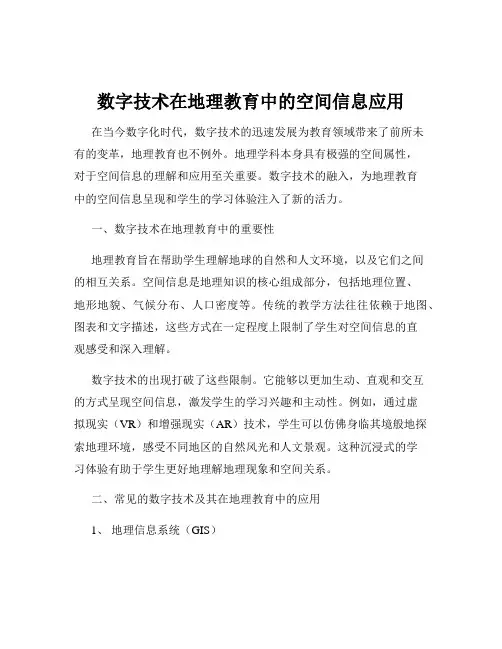 数字技术在地理教育中的空间信息应用

在当今数字化时代，数字技术的迅速发展为教育领域带来了前所未有的变革，地理教育也不例外。地理学科本身具有极强的空间属性，对于空间信息的理解和应用至关重要。数字技术的融入，为地理教育中的空间信息呈现和学生的学习体验注入了新的活力。

一、数字技术在地理教育中的重要性

地理教育旨在帮助学生理解地球的自然和人文环境，以及它们之间的相互关系。空间信息是地理知识的核心组成部分，包括地理位置、地形地貌、气候分布、人口密度等。传统的教学方法往往依赖于地图、图表和文字描述，这些方式在一定程度上限制了学生对空间信息的直观感受和深入理解。

数字技术的出现打破了这些限制。它能够以更加生动、直观和交互的方式呈现空间信息，激发学生的学习兴趣和主动性。例如，通过虚拟现实（VR）和增强现实（AR）技术，学生可以仿佛身临其境般地探索地理环境，感受不同地区的自然风光和人文景观。这种沉浸式的学习体验有助于学生更好地理解地理现象和空间关系。

二、常见的数字技术及其在地理教育中的应用

1、地理信息系统（GIS）